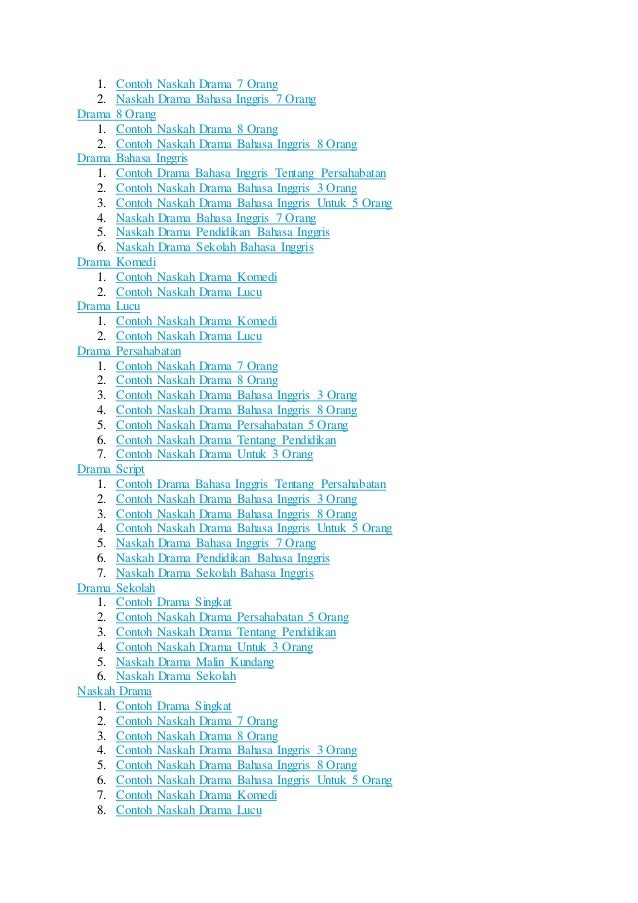 1. Contoh Naskah Drama 7 Orang
2. Naskah Drama Bahasa Inggris 7 Orang

Drama 8 Orang
1. Contoh Naskah Drama 8 Orang
2. Contoh Naskah Drama Bahasa Inggris 8 Orang

Drama Bahasa Inggris
1. Contoh Drama Bahasa Inggris Tentang Persahabatan
2. Contoh Naskah Drama Bahasa Inggris 3 Orang
3. Contoh Naskah Drama Bahasa Inggris Untuk 5 Orang
4. Naskah Drama Bahasa Inggris 7 Orang
5. Naskah Drama Pendidikan Bahasa Inggris
6. Naskah Drama Sekolah Bahasa Inggris

Drama Komedi
1. Contoh Naskah Drama Komedi
2. Contoh Naskah Drama Lucu

Drama Lucu
1. Contoh Naskah Drama Komedi
2. Contoh Naskah Drama Lucu

Drama Persahabatan
1. Contoh Naskah Drama 7 Orang
2. Contoh Naskah Drama 8 Orang
3. Contoh Naskah Drama Bahasa Inggris 3 Orang
4. Contoh Naskah Drama Bahasa Inggris 8 Orang
5. Contoh Naskah Drama Persahabatan 5 Orang
6. Contoh Naskah Drama Tentang Pendidikan
7. Contoh Naskah Drama Untuk 3 Orang

Drama Script
1. Contoh Drama Bahasa Inggris Tentang Persahabatan
2. Contoh Naskah Drama Bahasa Inggris 3 Orang
3. Contoh Naskah Drama Bahasa Inggris 8 Orang
4. Contoh Naskah Drama Bahasa Inggris Untuk 5 Orang
5. Naskah Drama Bahasa Inggris 7 Orang
6. Naskah Drama Pendidikan Bahasa Inggris
7. Naskah Drama Sekolah Bahasa Inggris

Drama Sekolah
1. Contoh Drama Singkat
2. Contoh Naskah Drama Persahabatan 5 Orang
3. Contoh Naskah Drama Tentang Pendidikan
4. Contoh Naskah Drama Untuk 3 Orang
5. Naskah Drama Malin Kundang
6. Naskah Drama Sekolah

Naskah Drama
1. Contoh Drama Singkat
2. Contoh Naskah Drama 7 Orang
3. Contoh Naskah Drama 8 Orang
4. Contoh Naskah Drama Bahasa Inggris 3 Orang
5. Contoh Naskah Drama Bahasa Inggris 8 Orang
6. Contoh Naskah Drama Bahasa Inggris Untuk 5 Orang
7. Contoh Naskah Drama Komedi
8. Contoh Naskah Drama Lucu